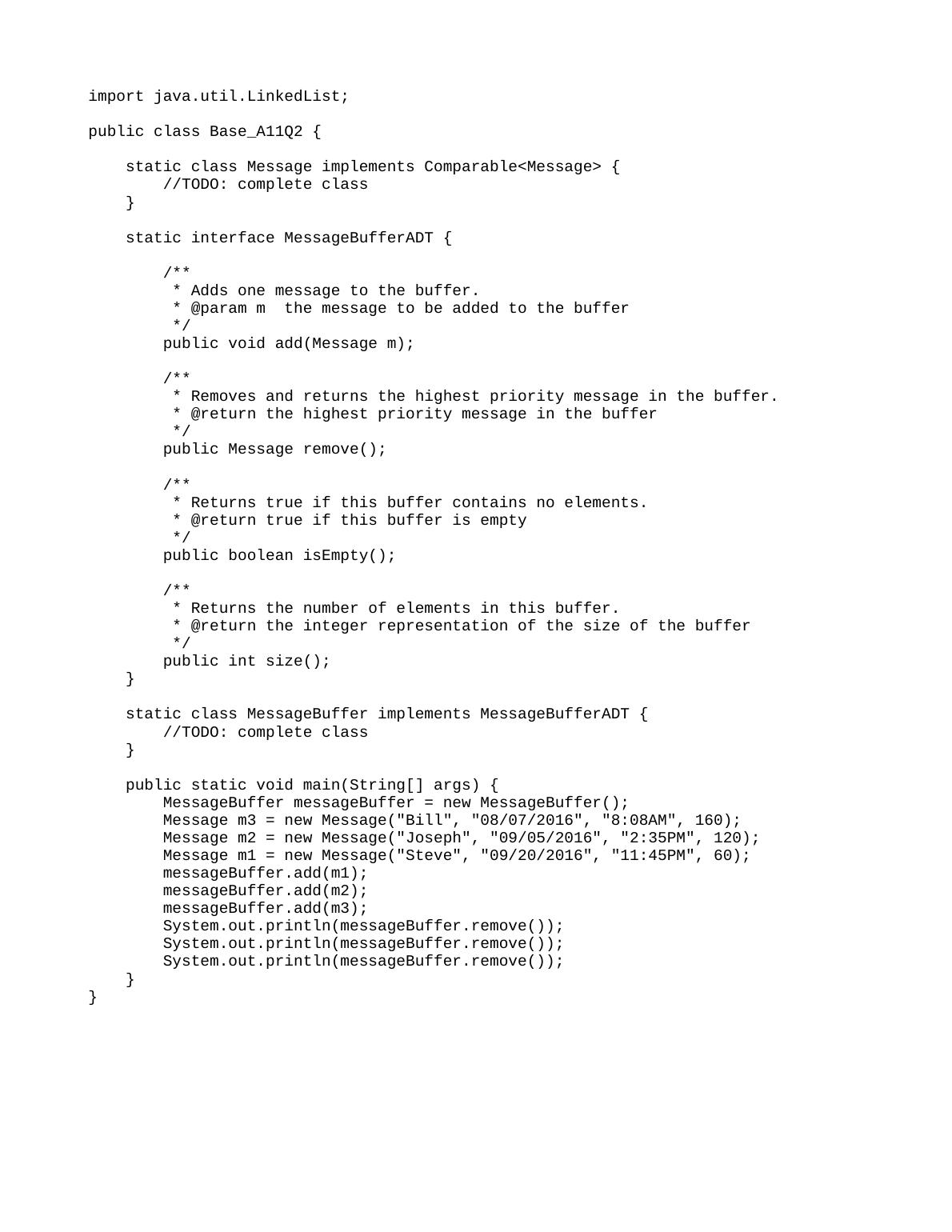 import java.util.LinkedList;

public class Base_A11Q2 {

    static class Message implements Comparable<Message> {
        //TODO: complete class
    }

    static interface MessageBufferADT {

        /**
         * Adds one message to the buffer.
         * @param m  the message to be added to the buffer
         */
        public void add(Message m);

        /**
         * Removes and returns the highest priority message in the buffer.
         * @return the highest priority message in the buffer
         */
        public Message remove();

        /**
         * Returns true if this buffer contains no elements.
         * @return true if this buffer is empty
         */
        public boolean isEmpty();

        /**
         * Returns the number of elements in this buffer.
         * @return the integer representation of the size of the buffer
         */
        public int size();
    }

    static class MessageBuffer implements MessageBufferADT {
        //TODO: complete class
    }

    public static void main(String[] args) {
        MessageBuffer messageBuffer = new MessageBuffer();
        Message m3 = new Message("Bill", "08/07/2016", "8:08AM", 160);
        Message m2 = new Message("Joseph", "09/05/2016", "2:35PM", 120);
        Message m1 = new Message("Steve", "09/20/2016", "11:45PM", 60);
        messageBuffer.add(m1);
        messageBuffer.add(m2);
        messageBuffer.add(m3);
        System.out.println(messageBuffer.remove());
        System.out.println(messageBuffer.remove());
        System.out.println(messageBuffer.remove());
    }
}